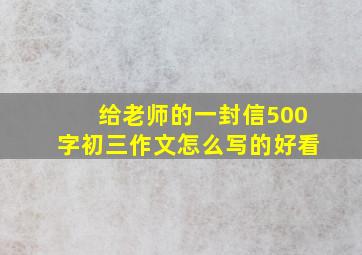 给老师的一封信500字初三作文怎么写的好看